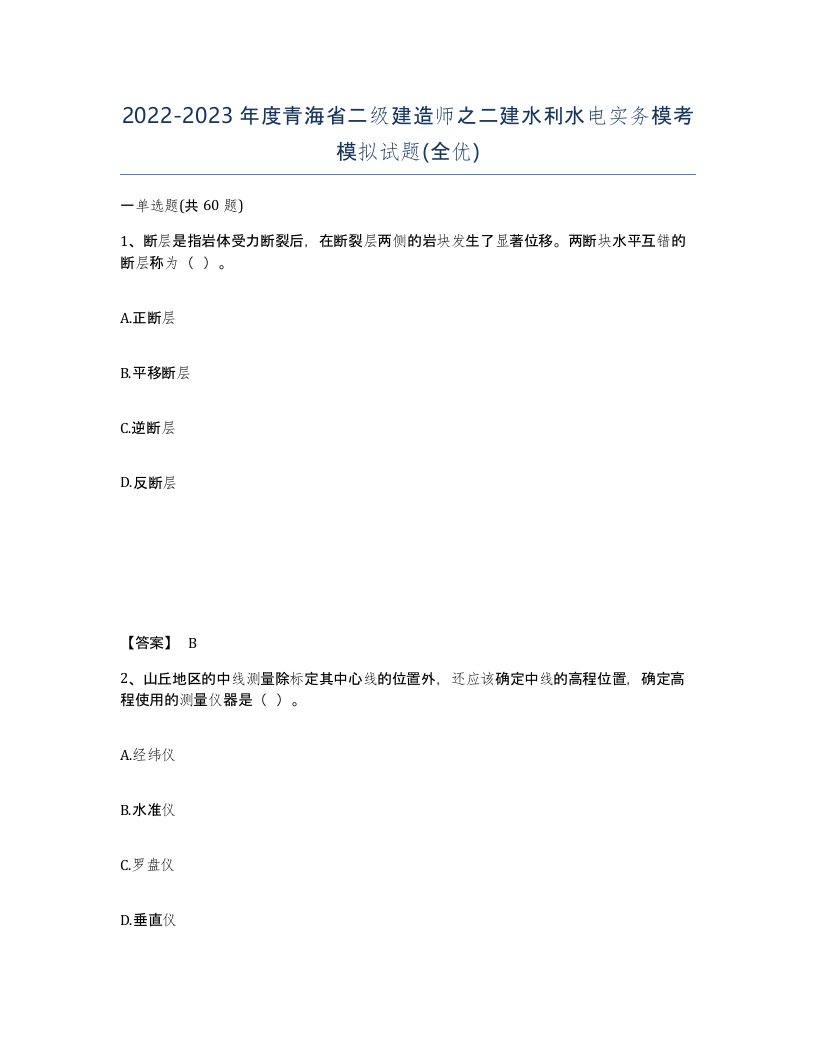 2022-2023年度青海省二级建造师之二建水利水电实务模考模拟试题(全优)

一单选题(共 60 题)

1、断层是指岩体受力断裂后，在断裂层两侧的岩块发生了显著位移。两断块水平互错的断层称为（ ）。

A.正断层

B.平移断层

C.逆断层

D.反断层

【答案】 B

2、山丘地区的中线测量除标定其中心线的位置外，还应该确定中线的高程位置，确定高程使用的测量仪器是（ ）。

A.经纬仪

B.水准仪

C.罗盘仪

D.垂直仪